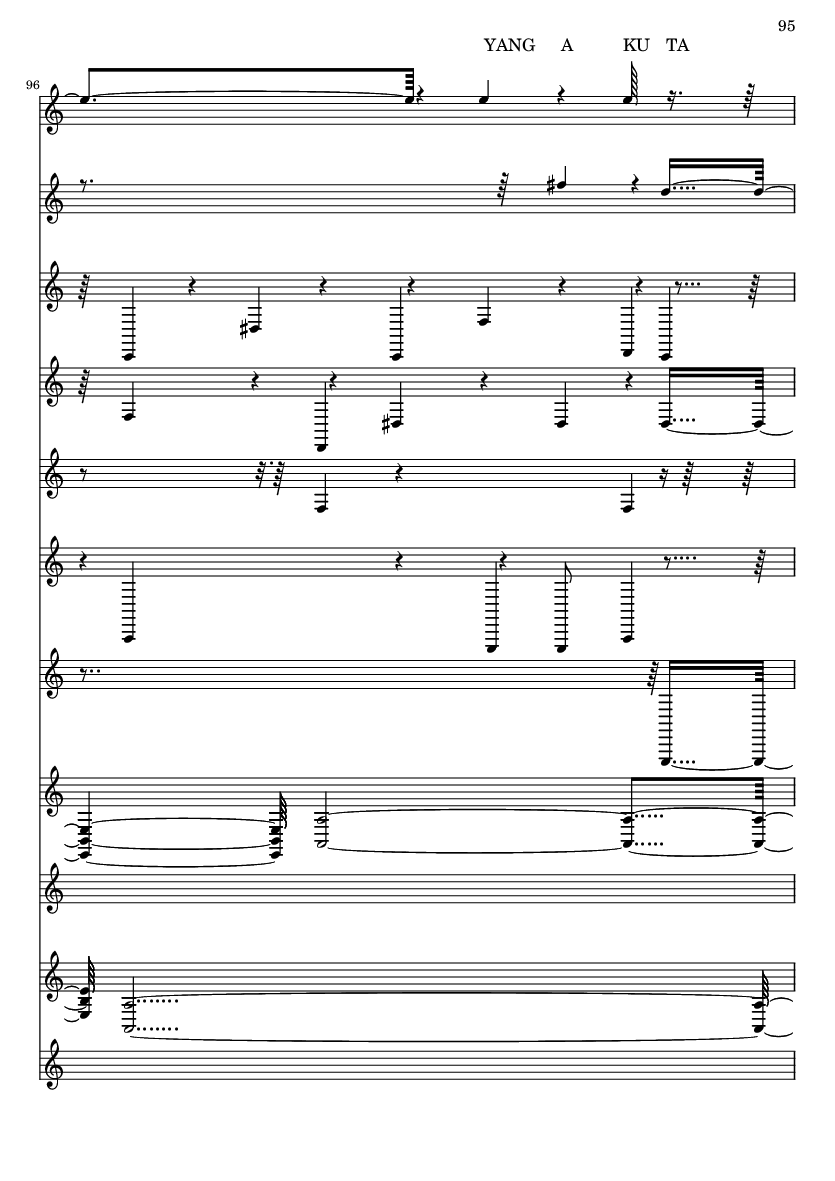 95

YANG A KU TA

96